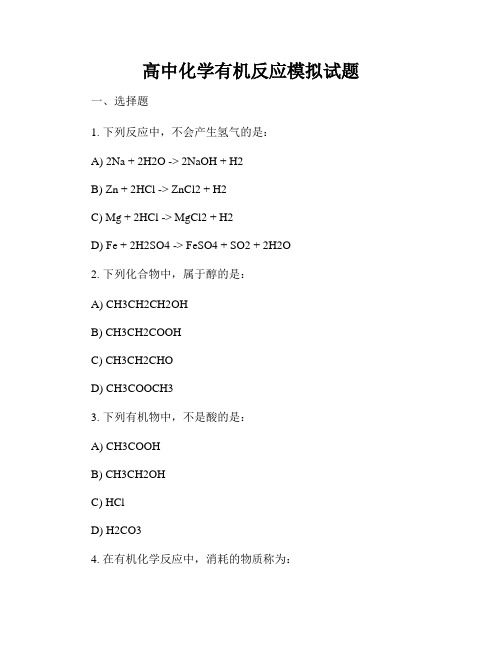 高中化学有机反应模拟试题

一、选择题

1. 下列反应中，不会产生氢气的是：

A) 2Na + 2H2O -> 2NaOH + H2

B) Zn + 2HCl -> ZnCl2 + H2

C) Mg + 2HCl -> MgCl2 + H2

D) Fe + 2H2SO4 -> FeSO4 + SO2 + 2H2O

2. 下列化合物中，属于醇的是：

A) CH3CH2CH2OH

B) CH3CH2COOH

C) CH3CH2CHO

D) CH3COOCH3

3. 下列有机物中，不是酸的是：

A) CH3COOH

B) CH3CH2OH

C) HCl

D) H2CO3

4. 在有机化学反应中，消耗的物质称为：